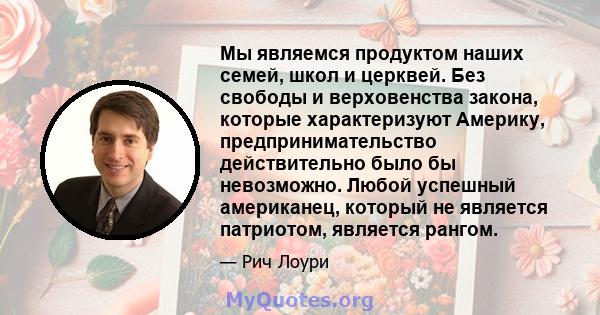 Мы являемся продуктом наших семей, школ и церквей. Без свободы и верховенства закона, которые характеризуют Америку, предпринимательство действительно было бы невозможно. Любой успешный американец, который не является патриотом, является рангом.

— Рич Лоури

MyQuotes.org